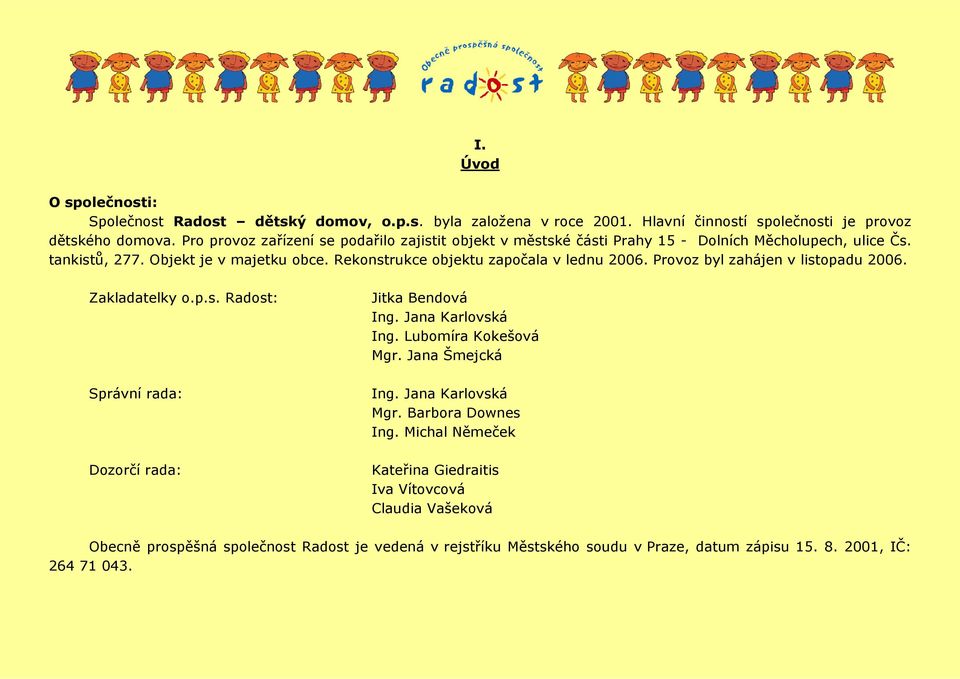 Obecně prospěšná společnost
radost

I.
Úvod

O společnosti:

Společnost Radost – dětský domov, o.p.s. byla založena v roce 2001. Hlavní činností společnosti je provoz dětského domova. Pro provoz zařízení se podařilo zajistit objekt v městské části Prahy 15 - Dolních Měcholupech, ulice Čs. tankistů, 277. Objekt je v majetku obce. Rekonstrukce objektu započala v lednu 2006. Provoz byl zahájen v listopadu 2006.

Zakladatelky o.p.s. Radost: Jitka Bendová
Ing. Jana Karlovská
Ing. Lubomíra Kokešová
Mgr. Jana Šmejcká

Správní rada: Ing. Jana Karlovská
Mgr. Barbora Downes
Ing. Michal Němeček

Dozorčí rada: Kateřina Giedraitis
Iva Vítovcová
Claudia Vašeková

Obecně prospěšná společnost Radost je vedená v rejstříku Městského soudu v Praze, datum zápisu 15. 8. 2001, IČ: 264 71 043.